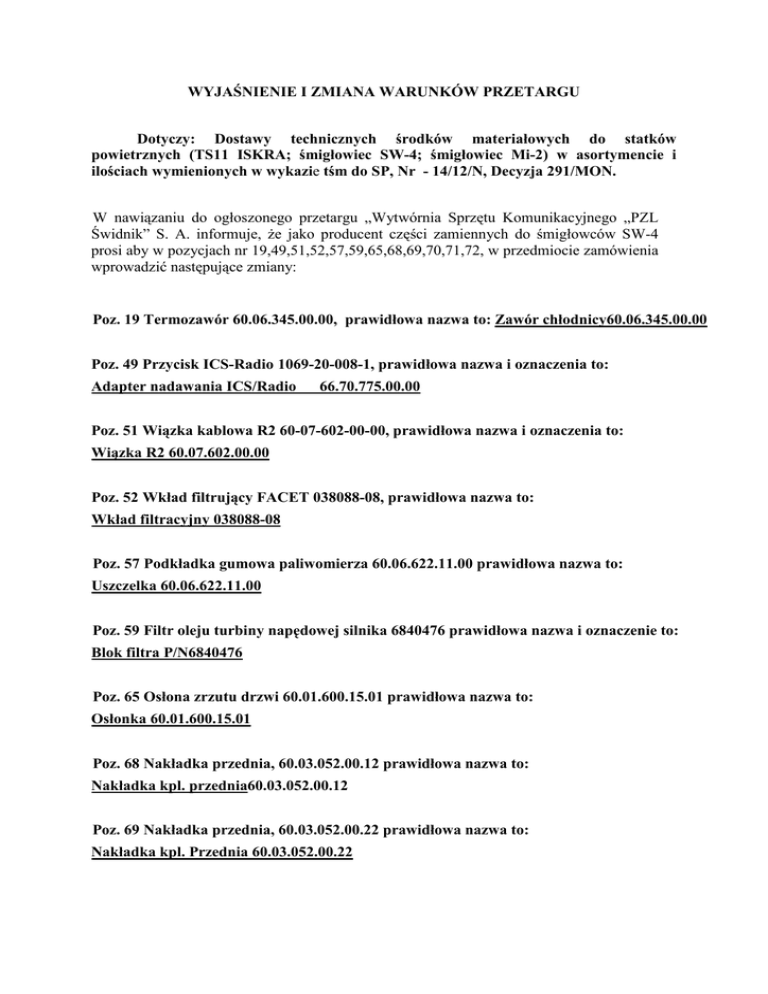 WYJAŚNIENIE I ZMIANA WARUNKÓW PRZETARGU

Dotyczy: Dostawy technicznych środków materiałowych do statków powietrznych (TS11 ISKRA; śmigłowiec SW-4; śmigłowiec Mi-2) w asortymencie i ilościach wymienionych w wykazie tśm do SP, Nr - 14/12/N, Decyzja 291/MON.

W nawiązaniu do ogłoszonego przetargu „Wytwórnia Sprzętu Komunikacyjnego „PZL Świdnik" S. A. informuje, że jako producent części zamiennych do śmigłowców SW-4 prosi aby w pozycjach nr 19,49,51,52,57,59,65,68,69,70,71,72, w przedmiocie zamówienia wprowadzić następujące zmiany:

Poz. 19 Termozawór 60.06.345.00.00, prawidłowa nazwa to: Zawór chłodnicy60.06.345.00.00

Poz. 49 Przycisk ICS-Radio 1069-20-008-1, prawidłowa nazwa i oznaczenia to: Adapter nadawania ICS/Radio 66.70.775.00.00

Poz. 51 Wiązka kablowa R2 60-07-602-00-00, prawidłowa nazwa i oznaczenia to: Wiązka R2 60.07.602.00.00

Poz. 52 Wkład filtrujący FACET 038088-08, prawidłowa nazwa to: Wkład filtracyjny 038088-08

Poz. 57 Podkładka gumowa paliwomierza 60.06.622.11.00 prawidłowa nazwa to: Uszczelka 60.06.622.11.00

Poz. 59 Filtr oleju turbiny napędowej silnika 6840476 prawidłowa nazwa i oznaczenie to: Blok filtra P/N6840476

Poz. 65 Osłona zrzutu drzwi 60.01.600.15.01 prawidłowa nazwa to: Osłonka 60.01.600.15.01

Poz. 68 Nakładka przednia, 60.03.052.00.12 prawidłowa nazwa to: Nakładka kpl. przednia60.03.052.00.12

Poz. 69 Nakładka przednia, 60.03.052.00.22 prawidłowa nazwa to: Nakładka kpl. Przednia 60.03.052.00.22